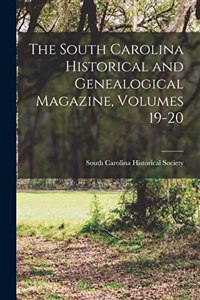 The South Carolina Historical and Genealogical Magazine, Volumes 19-20

South Carolina Historical Society